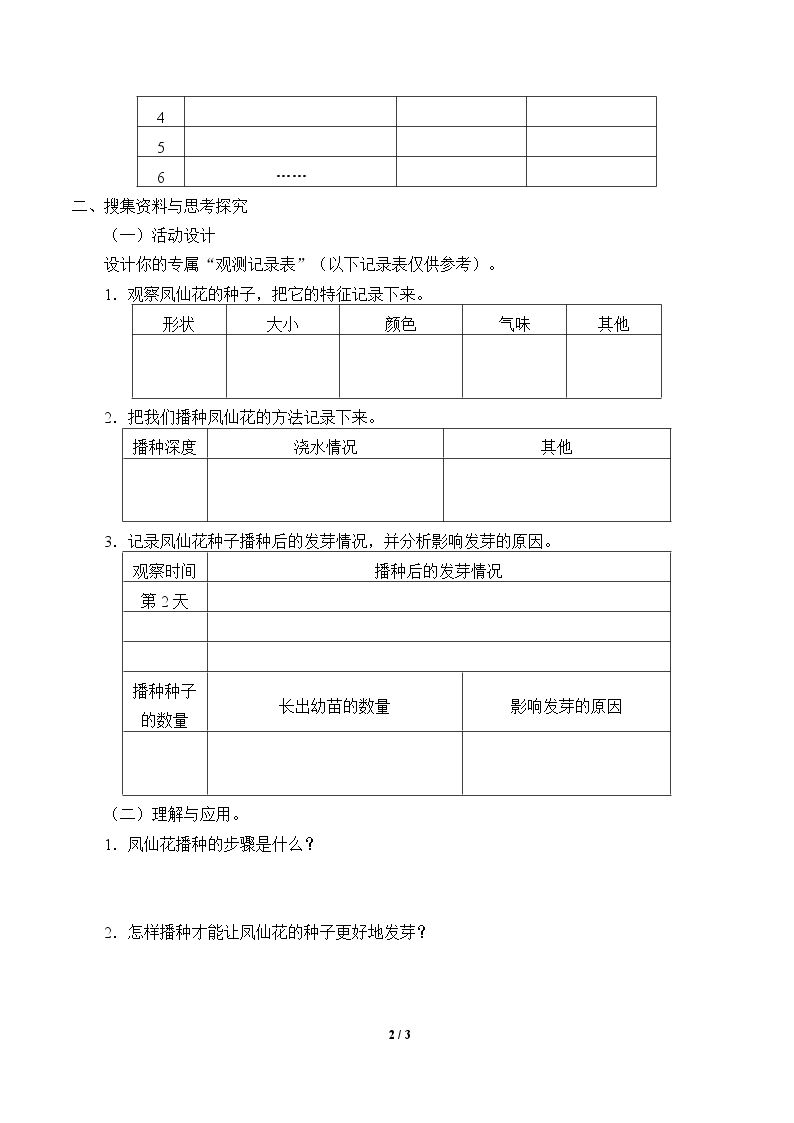 | 4 |  |  |  |
|---|---|---|---|
| 5 |  |  |  |
| 6 | …… |  |  |

二、搜集资料与思考探究

（一）活动设计

设计你的专属“观测记录表”（以下记录表仅供参考）。

1．观察凤仙花的种子，把它的特征记录下来。

| 形状 | 大小 | 颜色 | 气味 | 其他 |
|---|---|---|---|---|
|  |  |  |  |  |

2．把我们播种凤仙花的方法记录下来。

| 播种深度 | 浇水情况 | 其他 |
|---|---|---|
|  |  |  |

3．记录凤仙花种子播种后的发芽情况，并分析影响发芽的原因。

| 观察时间 | 播种后的发芽情况 |  |
|---|---|---|
| 第2天 |  |  |
|  |  |  |
|  |  |  |
| 播种种子的数量 | 长出幼苗的数量 | 影响发芽的原因 |
|  |  |  |

（二）理解与应用。

1．凤仙花播种的步骤是什么？

2．怎样播种才能让凤仙花的种子更好地发芽？

2 / 3